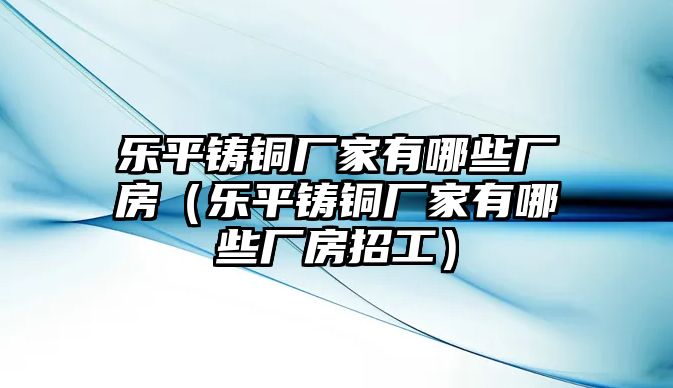 乐平铸铜厂家有哪些厂房（乐平铸铜厂家有哪些厂房招工）